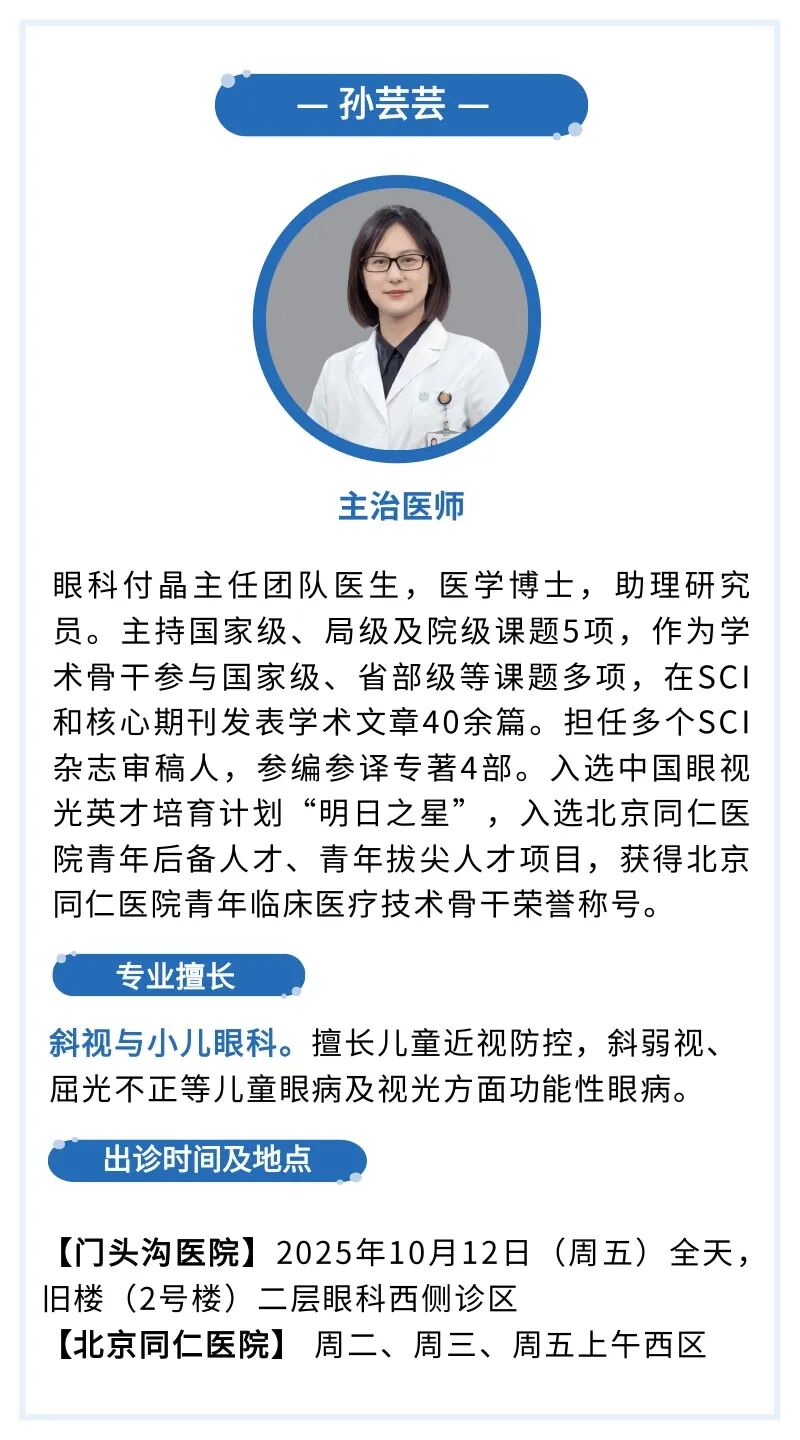 — 孙芸芸 —

主治医师

眼科付晶主任团队医生，医学博士，助理研究员。主持国家级、局级及院级课题5项，作为学术骨干参与国家级、省部级等课题多项，在SCI和核心期刊发表学术文章40余篇。担任多个SCI杂志审稿人，参编参译专著4部。入选中国眼视光英才培育计划“明日之星”，入选北京同仁医院青年后备人才、青年拔尖人才项目，获得北京同仁医院青年临床医疗技术骨干荣誉称号。

专业擅长

斜视与小儿眼科。擅长儿童近视防控，斜弱视、屈光不正等儿童眼病及视光方面功能性眼病。

出诊时间及地点

【门头沟医院】2025年10月12日（周五）全天，旧楼（2号楼）二层眼科西侧诊区
【北京同仁医院】 周二、周三、周五上午西区